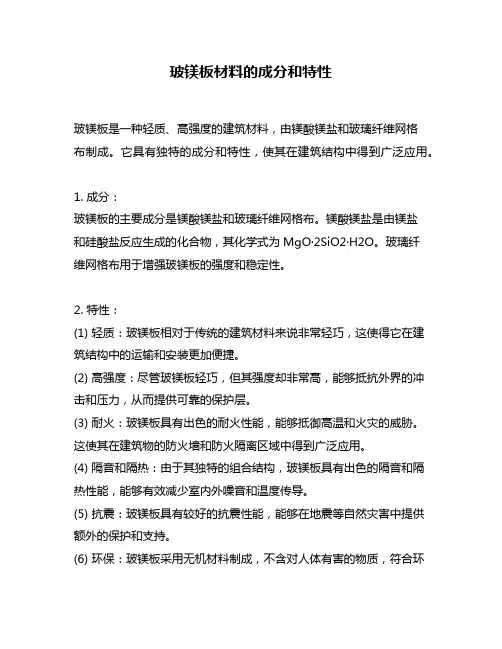 玻镁板材料的成分和特性

玻镁板是一种轻质、高强度的建筑材料，由镁酸镁盐和玻璃纤维网格布制成。它具有独特的成分和特性，使其在建筑结构中得到广泛应用。

1. 成分：
玻镁板的主要成分是镁酸镁盐和玻璃纤维网格布。镁酸镁盐是由镁盐和硅酸盐反应生成的化合物，其化学式为 MgO·2SiO2·H2O。玻璃纤维网格布用于增强玻镁板的强度和稳定性。

2. 特性：
(1) 轻质：玻镁板相对于传统的建筑材料来说非常轻巧，这使得它在建筑结构中的运输和安装更加便捷。
(2) 高强度：尽管玻镁板轻巧，但其强度却非常高，能够抵抗外界的冲击和压力，从而提供可靠的保护层。
(3) 耐火：玻镁板具有出色的耐火性能，能够抵御高温和火灾的威胁。这使其在建筑物的防火墙和防火隔离区域中得到广泛应用。
(4) 隔音和隔热：由于其独特的组合结构，玻镁板具有出色的隔音和隔热性能，能够有效减少室内外噪音和温度传导。
(5) 抗震：玻镁板具有较好的抗震性能，能够在地震等自然灾害中提供额外的保护和支持。
(6) 环保：玻镁板采用无机材料制成，不含对人体有害的物质，符合环